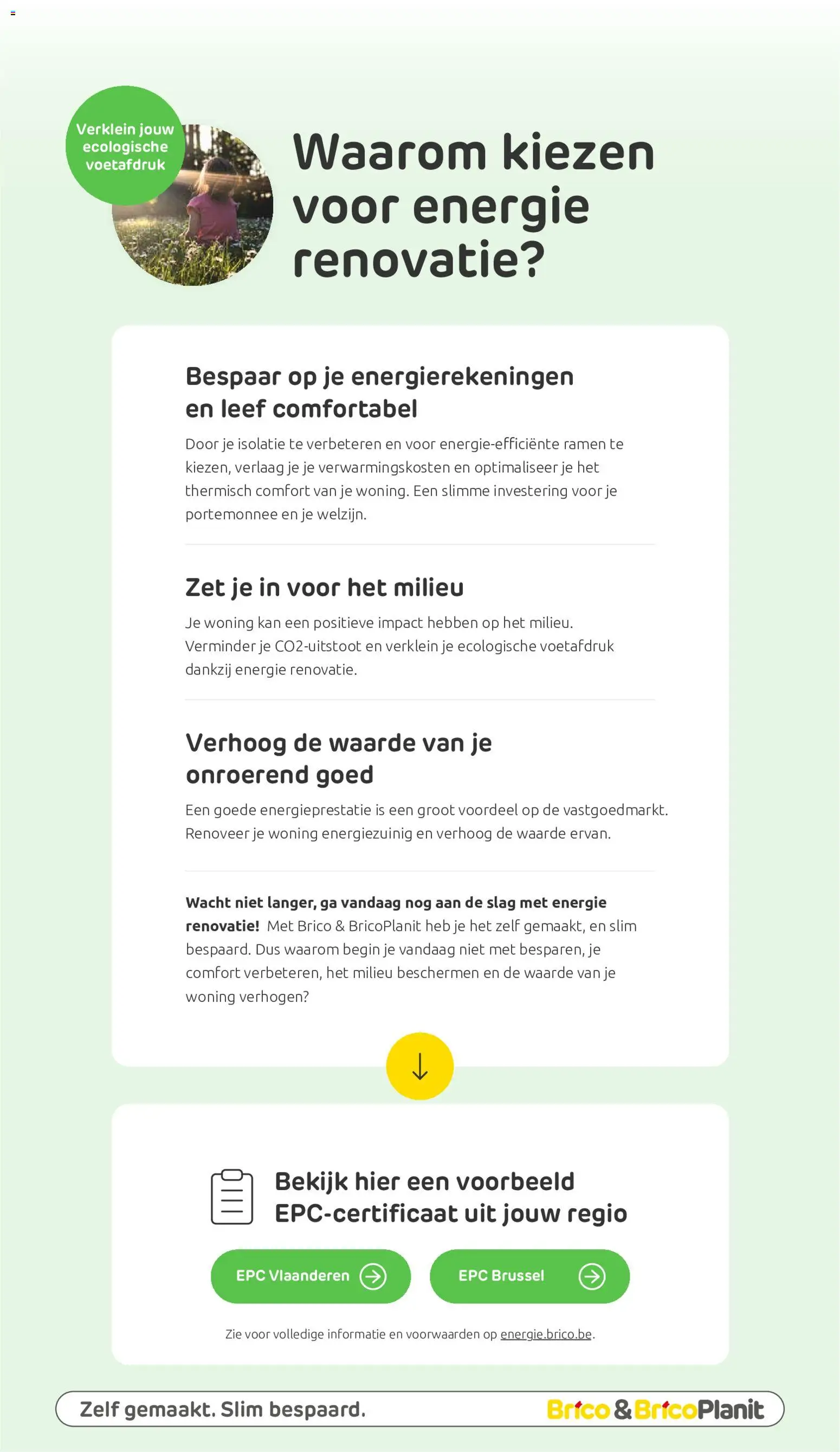 Verklein jouw ecologische voetafdruk

Waarom kiezen voor energie renovatie?

Bespaar op je energierekeningen en leef comfortabel

Door je isolatie te verbeteren en voor energie-efficiënte ramen te kiezen, verlaag je je verwarmingskosten en optimaliseer je het thermisch comfort van je woning. Een slimme investering voor je portemonnee en je welzijn.

Zet je in voor het milieu

Je woning kan een positieve impact hebben op het milieu. Verminder je CO2-uitstoot en verklein je ecologische voetafdruk dankzij energie renovatie.

Verhoog de waarde van je onroerend goed

Een goede energieprestatie is een groot voordeel op de vastgoedmarkt. Renoveer je woning energiezuinig en verhoog de waarde ervan.

Wacht niet langer, ga vandaag nog aan de slag met energie renovatie! Met Brico & BricoPlanit heb je het zelf gemaakt, en slim bespaard. Dus waarom begin je vandaag niet met besparen, je comfort verbeteren, het milieu beschermen en de waarde van je woning verhogen?

Bekijk hier een voorbeeld EPC-certificaat uit jouw regio

EPC Vlaanderen

EPC Brussel

Zie voor volledige informatie en voorwaarden op energie.brico.be.

Zelf gemaakt. Slim bespaard.

Brico & BricoPlanit